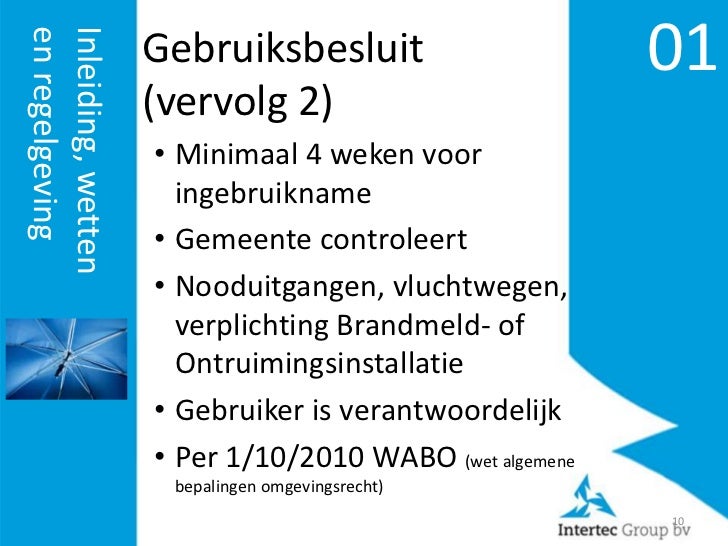 Inleiding, wetten en regelgeving

Gebruiksbesluit (vervolg 2)

01

• Minimaal 4 weken voor ingebruikname
• Gemeente controleert
• Nooduitgangen, vluchtwegen, verplichting Brandmeld- of Ontruimingsinstallatie
• Gebruiker is verantwoordelijk
• Per 1/10/2010 WABO (wet algemene bepalingen omgevingsrecht)

10

Intertec Group bv